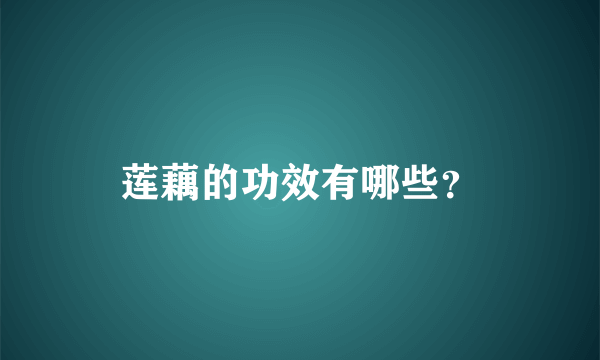 莲藕的功效有哪些？